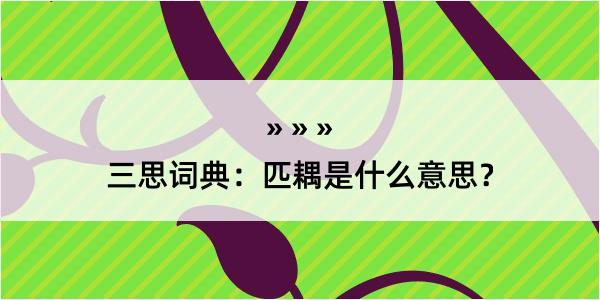 » » »

三思词典：匹耦是什么意思？